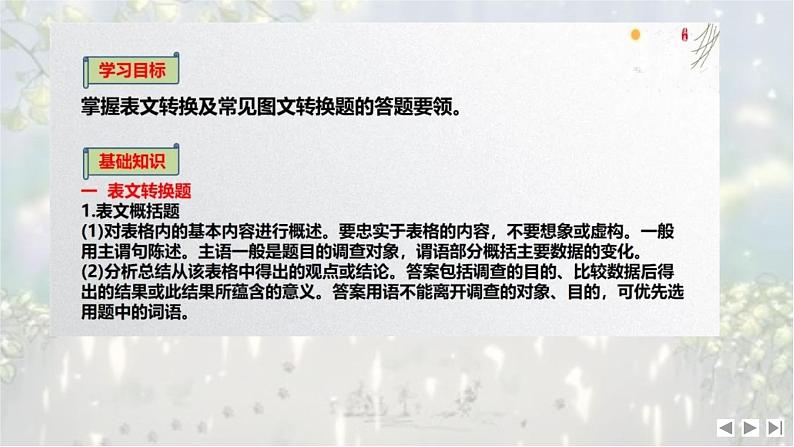 学习目标

掌握表文转换及常见图文转换题的答题要领。

基础知识

一 表文转换题

1.表文概括题

(1)对表格内的基本内容进行概述。要忠实于表格的内容，不要想象或虚构。一般用主谓句陈述。主语一般是题目的调查对象，谓语部分概括主要数据的变化。

(2)分析总结从该表格中得出的观点或结论。答案包括调查的目的、比较数据后得出的结果或此结果所蕴含的意义。答案用语不能离开调查的对象、目的，可优先选用题中的词语。